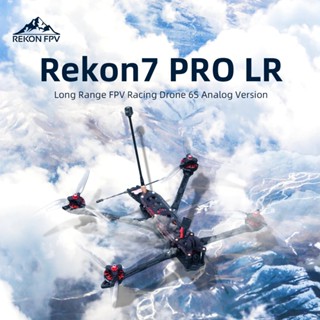 REKON FPV

Rekon7 PRO LR

Long Range FPV Racing Drone 6S Analog Version